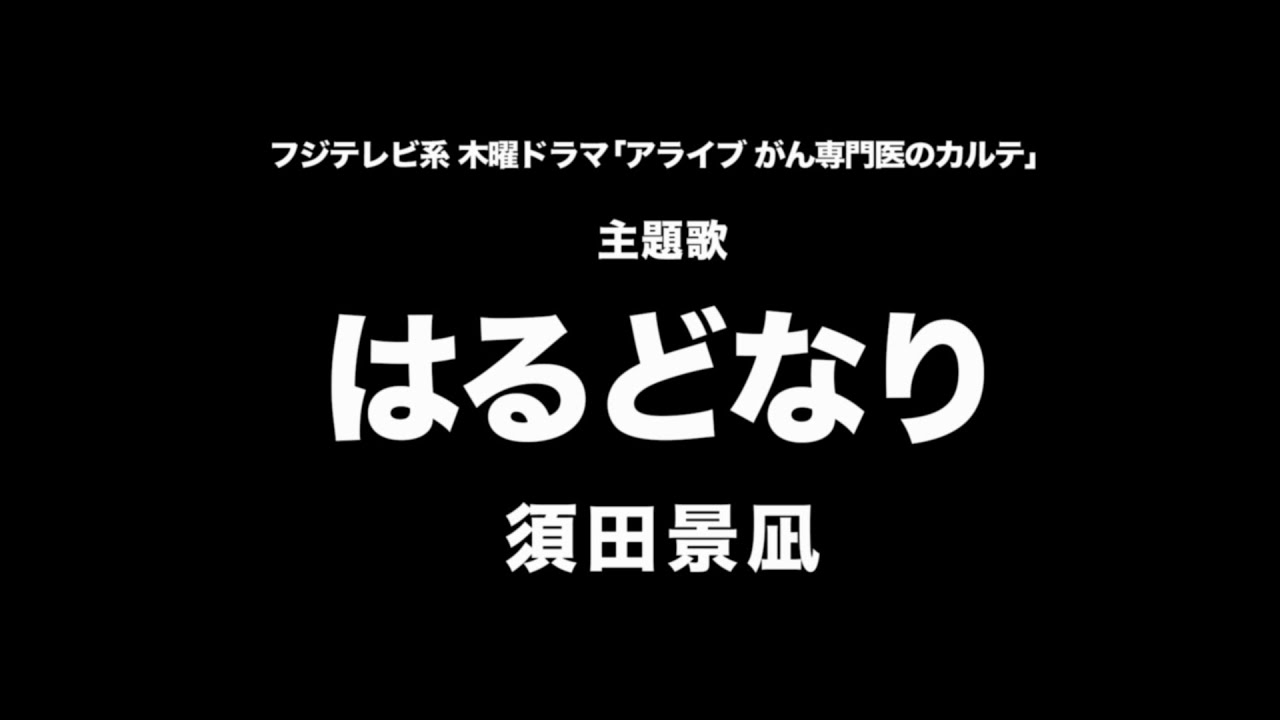 フジテレビ系 木曜ドラマ「アライブ がん専門医のカルテ」

主題歌

はるどなり

須田景凪